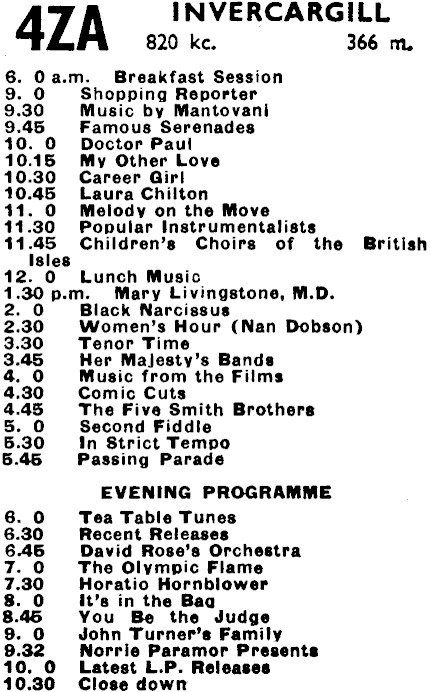 4ZA INVERCARGILL
820 kc. 366 m.

6. 0 a.m. Breakfast Session
9. 0 Shopping Reporter
9.30 Music by Mantovani
9.45 Famous Serenades
10. 0 Doctor Paul
10.15 My Other Love
10.30 Career Girl
10.45 Laura Chilton
11. 0 Melody on the Move
11.30 Popular Instrumentalists
11.45 Children's Choirs of the British Isles
12. 0 Lunch Music
1.30 p.m. Mary Livingstone, M.D.
2. 0 Black Narcissus
2.30 Women's Hour (Nan Dobson)
3.30 Tenor Time
3.45 Her Majesty's Bands
4. 0 Music from the Films
4.30 Comic Cuts
4.45 The Five Smith Brothers
5. 0 Second Fiddle
5.30 In Strict Tempo
5.45 Passing Parade

EVENING PROGRAMME

6. 0 Tea Table Tunes
6.30 Recent Releases
6.45 David Rose's Orchestra
7. 0 The Olympic Flame
7.30 Horatio Hornblower
8. 0 It's in the Bag
8.45 You Be the Judge
9. 0 John Turner's Family
9.32 Norrie Paramor Presents
10. 0 Latest L.P. Releases
10.30 Close down